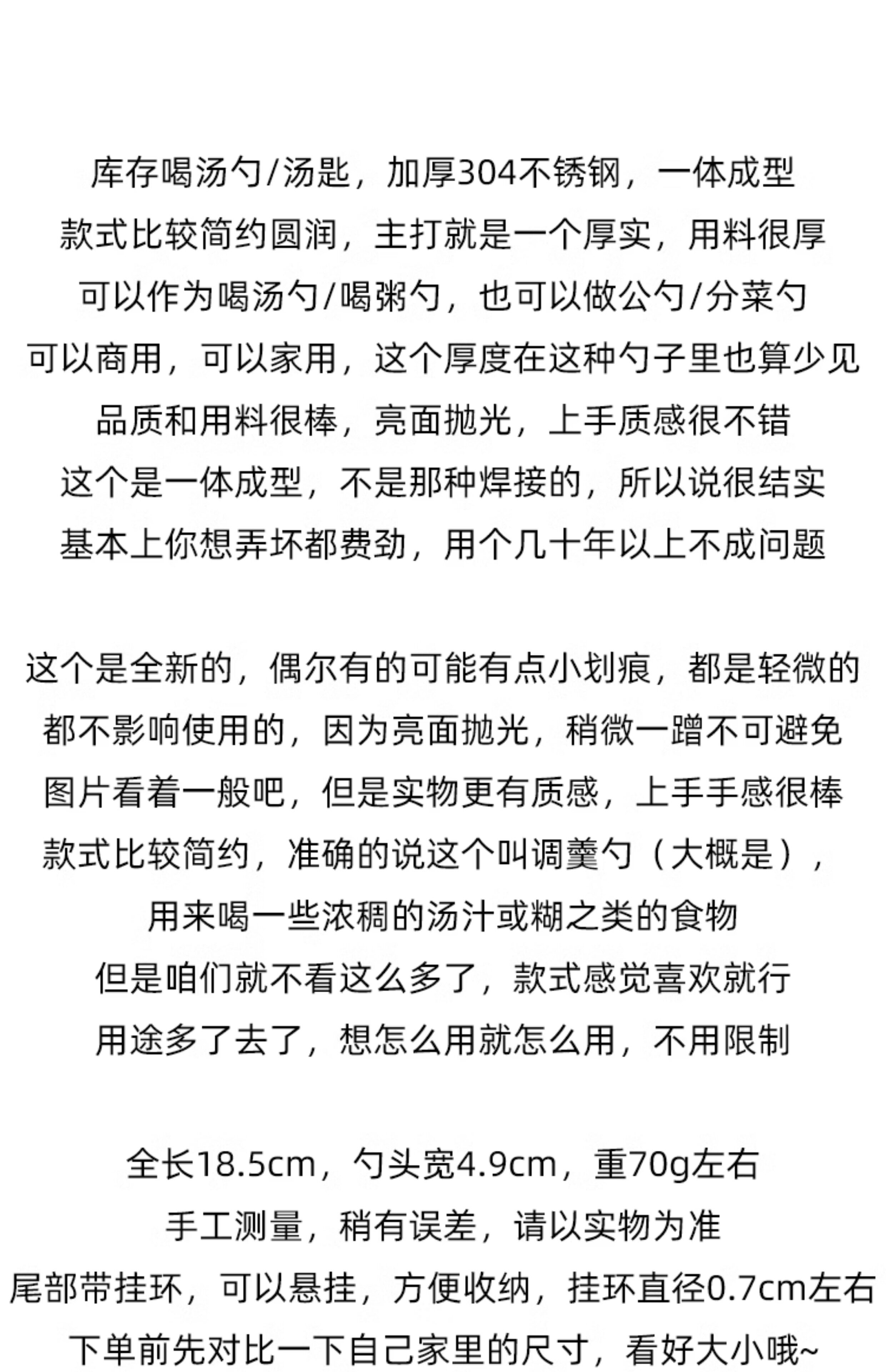 库存喝汤勺/汤匙，加厚304不锈钢，一体成型
款式比较简约圆润，主打就是一个厚实，用料很厚
可以作为喝汤勺/喝粥勺，也可以做公勺/分菜勺
可以商用，可以家用，这个厚度在这种勺子里也算少见
品质和用料很棒，亮面抛光，上手质感很不错
这个是一体成型，不是那种焊接的，所以说很结实
基本上你想弄坏都费劲，用个几十年以上不成问题

这个是全新的，偶尔有的可能有点小划痕，都是轻微的
都不影响使用的，因为亮面抛光，稍微一蹭不可避免
图片看着一般吧，但是实物更有质感，上手手感很棒
款式比较简约，准确的说这个叫调羹勺（大概是），
用来喝一些浓稠的汤汁或糊之类的食物
但是咱们就不看这么多了，款式感觉喜欢就行
用途多了去了，想怎么用就怎么用，不用限制

全长18.5cm，勺头宽4.9cm，重70g左右
手工测量，稍有误差，请以实物为准
尾部带挂环，可以悬挂，方便收纳，挂环直径0.7cm左右
下单前先对比一下自己家里的尺寸，看好大小哦~